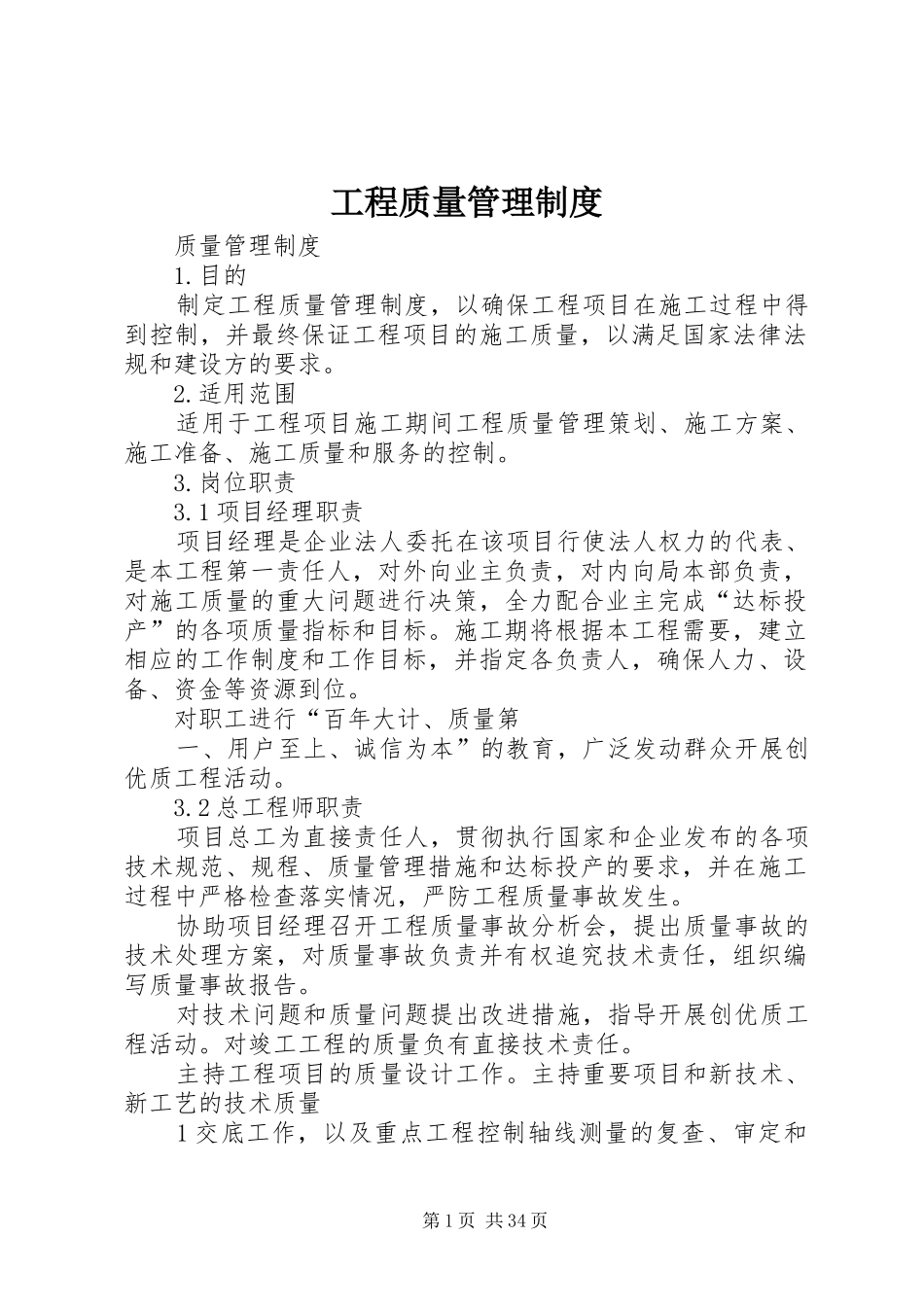 工程质量管理制度

质量管理制度

1.目的

制定工程质量管理制度，以确保工程项目在施工过程中得到控制，并最终保证工程项目的施工质量，以满足国家法律法规和建设方的要求。

2.适用范围

适用于工程项目施工期间工程质量管理策划、施工方案、施工准备、施工质量和服务的控制。

3.岗位职责

3.1项目经理职责

项目经理是企业法人委托在该项目行使法人权力的代表、是本工程第一责任人，对外向业主负责，对内向局本部负责，对施工质量的重大问题进行决策，全力配合业主完成“达标投产”的各项质量指标和目标。施工期将根据本工程需要，建立相应的工作制度和工作目标，并指定各负责人，确保人力、设备、资金等资源到位。

对职工进行“百年大计、质量第

一、用户至上、诚信为本”的教育，广泛发动群众开展创优质工程活动。

3.2总工程师职责

项目总工为直接责任人，贯彻执行国家和企业发布的各项技术规范、规程、质量管理措施和达标投产的要求，并在施工过程中严格检查落实情况，严防工程质量事故发生。

协助项目经理召开工程质量事故分析会，提出质量事故的技术处理方案，对质量事故负责并有权追究技术责任，组织编写质量事故报告。

对技术问题和质量问题提出改进措施，指导开展创优质工程活动。对竣工工程的质量负有直接技术责任。

主持工程项目的质量设计工作。主持重要项目和新技术、新工艺的技术质量

1交底工作，以及重点工程控制轴线测量的复查、审定和

第1页 共34页